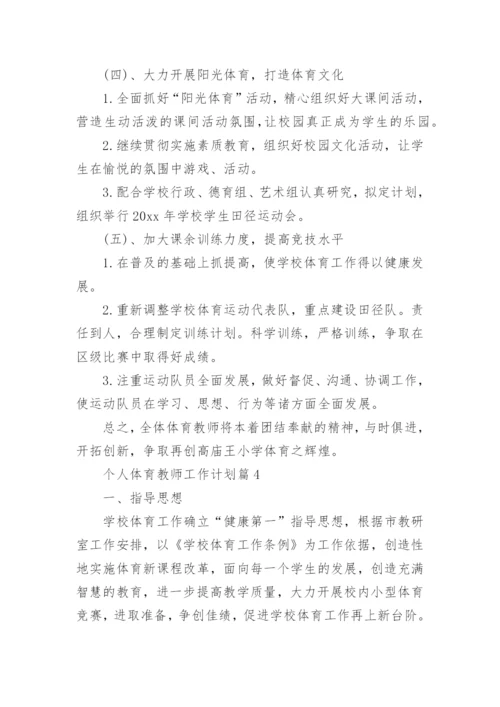 （四）、大力开展阳光体育，打造体育文化

1.全面抓好“阳光体育”活动，精心组织好大课间活动，营造生动活泼的课间活动氛围，让校园真正成为学生的乐园。

2.继续贯彻实施素质教育，组织好校园文化活动，让学生在愉悦的氛围中游戏、活动。

3.配合学校行政、德育组、艺术组认真研究，拟定计划，组织举行20xx年学校学生田径运动会。

（五）、加大课余训练力度，提高竞技水平

1.在普及的基础上抓提高，使学校体育工作得以健康发展。

2.重新调整学校体育运动代表队，重点建设田径队。责任到人，合理制定训练计划。科学训练，严格训练，争取在区级比赛中取得好成绩。

3.注重运动队员全面发展，做好督促、沟通、协调工作，使运动队员在学习、思想、行为等诸方面全面发展。

总之，全体体育教师将本着团结奉献的精神，与时俱进，开拓创新，争取再创高庙王小学体育之辉煌。

个人体育教师工作计划篇4

一、指导思想

学校体育工作确立“健康第一”指导思想，根据市教研室工作安排，以《学校体育工作条例》为工作依据，创造性地实施体育新课程改革，面向每一个学生的发展，创造充满智慧的教育，进一步提高教学质量，大力开展校内小型体育竞赛，进取准备，争创佳绩，促进学校体育工作再上新台阶。